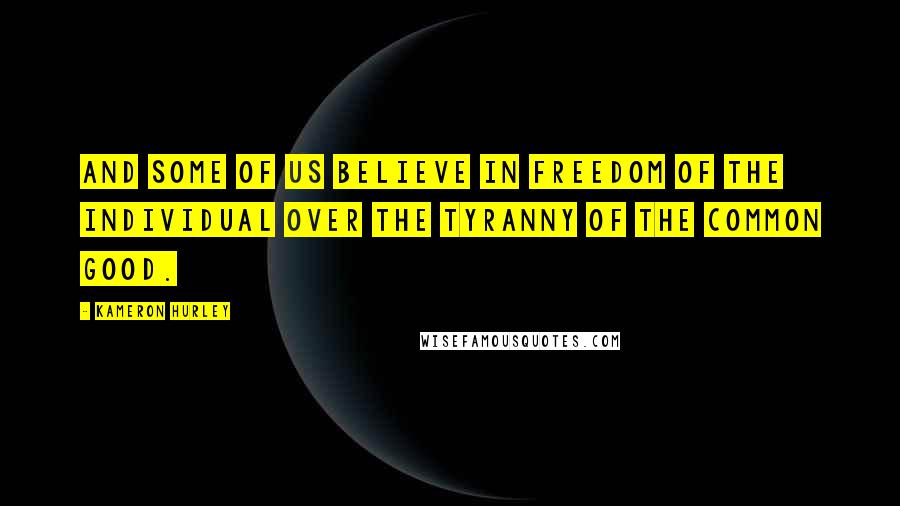 AND SOME OF US BELIEVE IN FREEDOM OF THE INDIVIDUAL OVER THE TYRANNY OF THE COMMON GOOD.

- KAMERON HURLEY

WISEFAMOUSQUOTES.COM